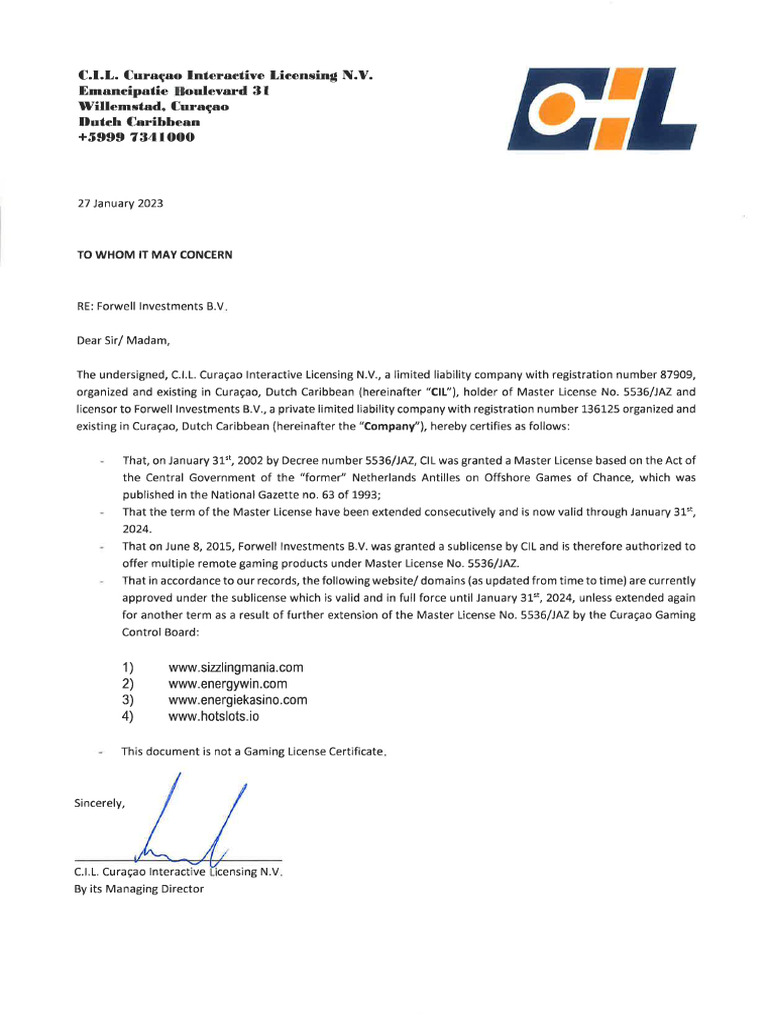 C.I.L. Curaçao Interactive Licensing N.V.
Emancipatie Boulevard 31
Willemstad, Curaçao
Dutch Caribbean
+5999 7341000

CIL

27 January 2023

TO WHOM IT MAY CONCERN

RE: Forwell Investments B.V.

Dear Sir/ Madam,

The undersigned, C.I.L. Curaçao Interactive Licensing N.V., a limited liability company with registration number 87909, organized and existing in Curaçao, Dutch Caribbean (hereinafter "CIL"), holder of Master License No. 5536/JAZ and licensor to Forwell Investments B.V., a private limited liability company with registration number 136125 organized and existing in Curaçao, Dutch Caribbean (hereinafter the "Company"), hereby certifies as follows:

- That, on January 31$^{st}$, 2002 by Decree number 5536/JAZ, CIL was granted a Master License based on the Act of the Central Government of the "former" Netherlands Antilles on Offshore Games of Chance, which was published in the National Gazette no. 63 of 1993;
- That the term of the Master License have been extended consecutively and is now valid through January 31$^{st}$, 2024.
- That on June 8, 2015, Forwell Investments B.V. was granted a sublicense by CIL and is therefore authorized to offer multiple remote gaming products under Master License No. 5536/JAZ.
- That in accordance to our records, the following website/ domains (as updated from time to time) are currently approved under the sublicense which is valid and in full force until January 31$^{st}$, 2024, unless extended again for another term as a result of further extension of the Master License No. 5536/JAZ by the Curaçao Gaming Control Board:

1) www.sizzlingmania.com
2) www.energywin.com
3) www.energiekasino.com
4) www.hotslots.io

- This document is not a Gaming License Certificate.

Sincerely,

C.I.L. Curaçao Interactive Licensing N.V.
By its Managing Director